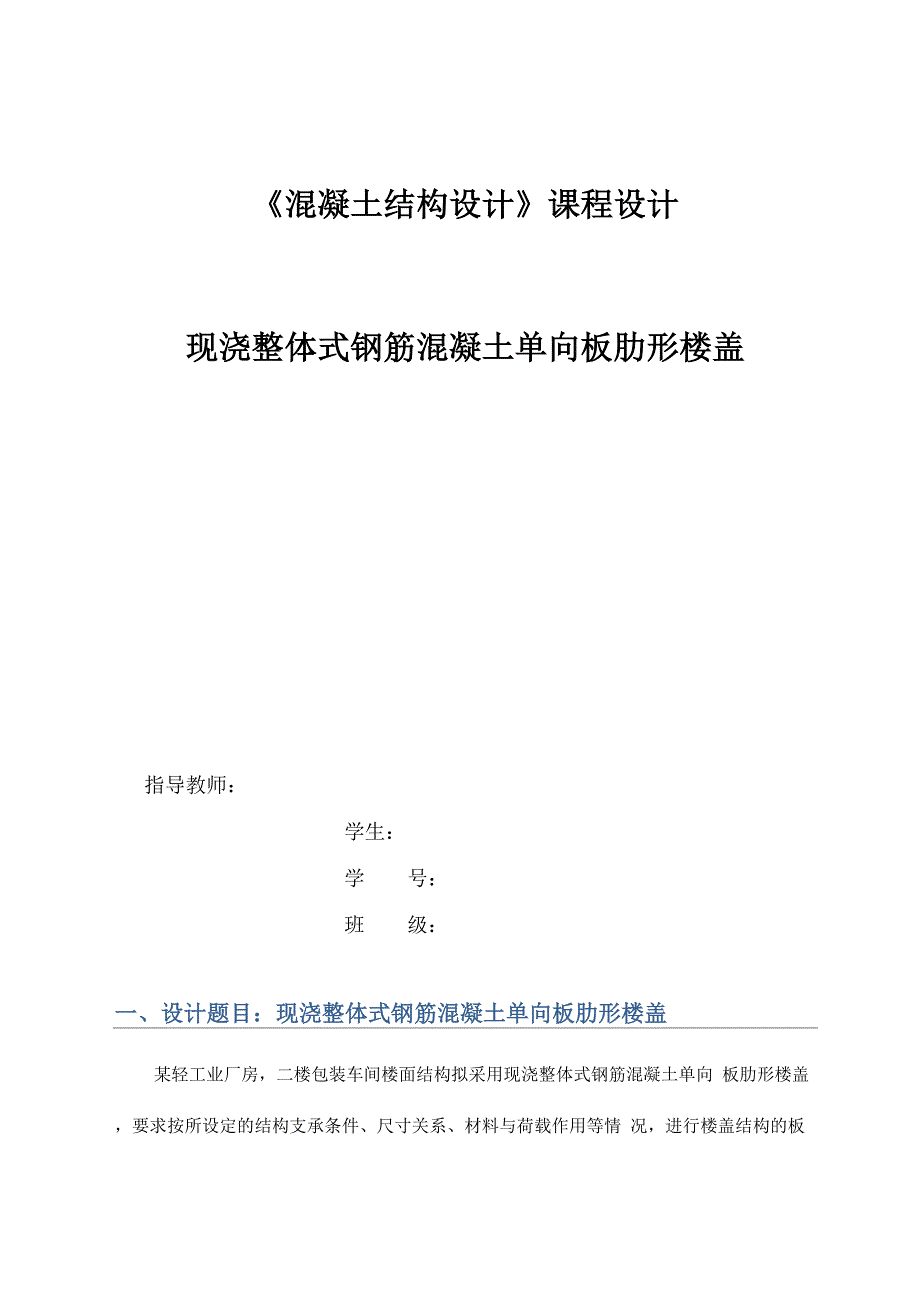 《混凝土结构设计》课程设计

现浇整体式钢筋混凝土单向板肋形楼盖

指导教师：

学生：

学　　号：

班　　级：

一、设计题目：现浇整体式钢筋混凝土单向板肋形楼盖

某轻工业厂房，二楼包装车间楼面结构拟采用现浇整体式钢筋混凝土单向 板肋形楼盖，要求按所设定的结构支承条件、尺寸关系、材料与荷载作用等情 况，进行楼盖结构的板